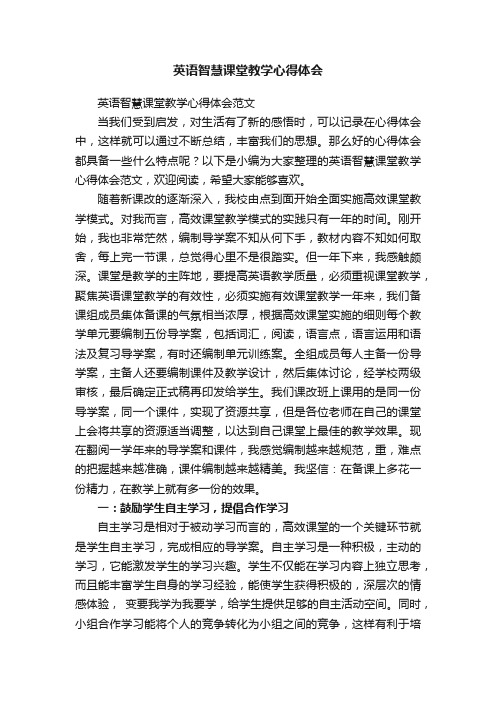 英语智慧课堂教学心得体会

英语智慧课堂教学心得体会范文

当我们受到启发，对生活有了新的感悟时，可以记录在心得体会中，这样就可以通过不断总结，丰富我们的思想。那么好的心得体会都具备一些什么特点呢？以下是小编为大家整理的英语智慧课堂教学心得体会范文，欢迎阅读，希望大家能够喜欢。

随着新课改的逐渐深入，我校由点到面开始全面实施高效课堂教学模式。对我而言，高效课堂教学模式的实践只有一年的时间。刚开始，我也非常茫然，编制导学案不知从何下手，教材内容不知如何取舍，每上完一节课，总觉得心里不是很踏实。但一年下来，我感触颇深。课堂是教学的主阵地，要提高英语教学质量，必须重视课堂教学，聚焦英语课堂教学的有效性，必须实施有效课堂教学一年来，我们备课组成员集体备课的气氛相当浓厚，根据高效课堂实施的细则每个教学单元要编制五份导学案，包括词汇，阅读，语言点，语言运用和语法及复习导学案，有时还编制单元训练案。全组成员每人主备一份导学案，主备人还要编制课件及教学设计，然后集体讨论，经学校两级审核，最后确定正式稿再印发给学生。我们课改班上课用的是同一份导学案，同一个课件，实现了资源共享，但是各位老师在自己的课堂上会将共享的资源适当调整，以达到自己课堂上最佳的教学效果。现在翻阅一学年来的导学案和课件，我感觉编制越来越规范，重，难点的把握越来越准确，课件编制越来越精美。我坚信：在备课上多花一份精力，在教学上就有多一份的效果。

一：鼓励学生自主学习，提倡合作学习

自主学习是相对于被动学习而言的，高效课堂的一个关键环节就是学生自主学习，完成相应的导学案。自主学习是一种积极，主动的学习，它能激发学生的学习兴趣。学生不仅能在学习内容上独立思考，而且能丰富学生自身的学习经验，能使学生获得积极的，深层次的情感体验， 变要我学为我要学，给学生提供足够的自主活动空间。同时，小组合作学习能将个人的竞争转化为小组之间的竞争，这样有利于培